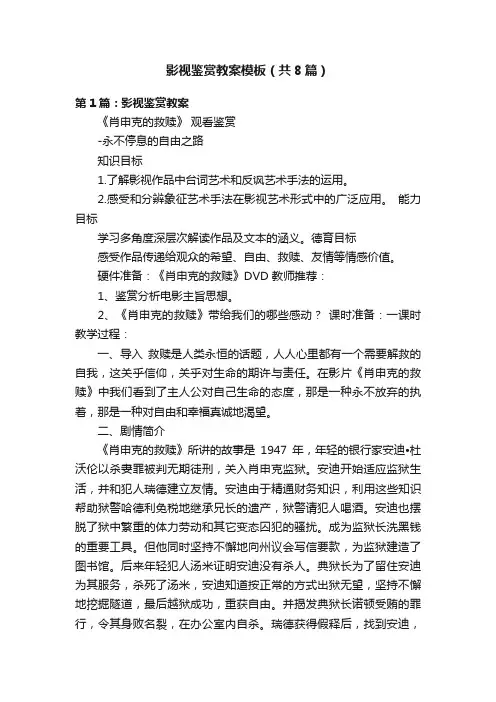 影视鉴赏教案模板（共8篇）

第1篇：影视鉴赏教案

《肖申克的救赎》 观看鉴赏

-永不停息的自由之路

知识目标

1.了解影视作品中台词艺术和反讽艺术手法的运用。

2.感受和分辨象征艺术手法在影视艺术形式中的广泛应用。 能力目标

学习多角度深层次解读作品及文本的涵义。德育目标

感受作品传递给观众的希望、自由、救赎、友情等情感价值。

硬件准备：《肖申克的救赎》DVD 教师推荐：

1、鉴赏分析电影主旨思想。

2、《肖申克的救赎》带给我们的哪些感动？ 课时准备：一课时 教学过程：

一、导入 救赎是人类永恒的话题，人人心里都有一个需要解救的自我，这关乎信仰，关乎对生命的期许与责任。在影片《肖申克的救赎》中我们看到了主人公对自己生命的态度，那是一种永不放弃的执着，那是一种对自由和幸福真诚地渴望。

二、剧情简介

《肖申克的救赎》所讲的故事是 1947 年，年轻的银行家安迪•杜沃伦以杀妻罪被判无期徒刑，关入肖申克监狱。安迪开始适应监狱生活，并和犯人瑞德建立友情。安迪由于精通财务知识，利用这些知识帮助狱警哈德利免税地继承兄长的遗产，狱警请犯人喝酒。安迪也摆脱了狱中繁重的体力劳动和其它变态囚犯的骚扰。成为监狱长洗黑钱的重要工具。但他同时坚持不懈地向州议会写信要款，为监狱建造了图书馆。后来年轻犯人汤米证明安迪没有杀人。典狱长为了留住安迪为其服务，杀死了汤米，安迪知道按正常的方式出狱无望，坚持不懈地挖掘隧道，最后越狱成功，重获自由。并揭发典狱长诺顿受贿的罪行，令其身败名裂，在办公室内自杀。瑞德获得假释后，找到安迪，